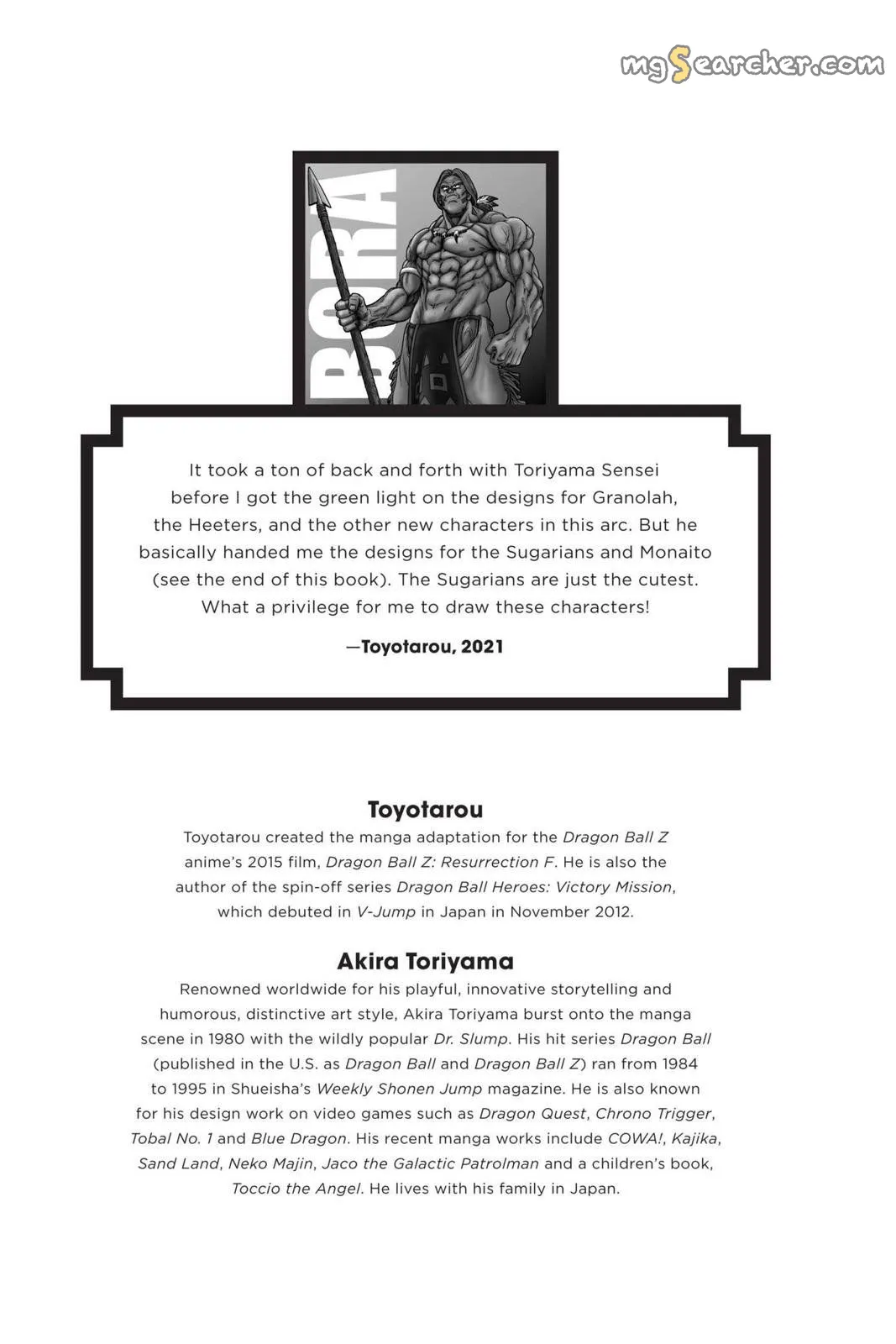 mgSearcher.com

BORA

It took a ton of back and forth with Toriyama Sensei before I got the green light on the designs for Granolah, the Heeters, and the other new characters in this arc. But he basically handed me the designs for the Sugarians and Monaito (see the end of this book). The Sugarians are just the cutest. What a privilege for me to draw these characters!

—Toyotarou, 2021

Toyotarou

Toyotarou created the manga adaptation for the Dragon Ball Z anime's 2015 film, Dragon Ball Z: Resurrection F. He is also the author of the spin-off series Dragon Ball Heroes: Victory Mission, which debuted in V-Jump in Japan in November 2012.

Akira Toriyama

Renowned worldwide for his playful, innovative storytelling and humorous, distinctive art style, Akira Toriyama burst onto the manga scene in 1980 with the wildly popular Dr. Slump. His hit series Dragon Ball (published in the U.S. as Dragon Ball and Dragon Ball Z) ran from 1984 to 1995 in Shueisha's Weekly Shonen Jump magazine. He is also known for his design work on video games such as Dragon Quest, Chrono Trigger, Tobal No. 1 and Blue Dragon. His recent manga works include COWA!, Kajika, Sand Land, Neko Majin, Jaco the Galactic Patrolman and a children's book, Toccio the Angel. He lives with his family in Japan.